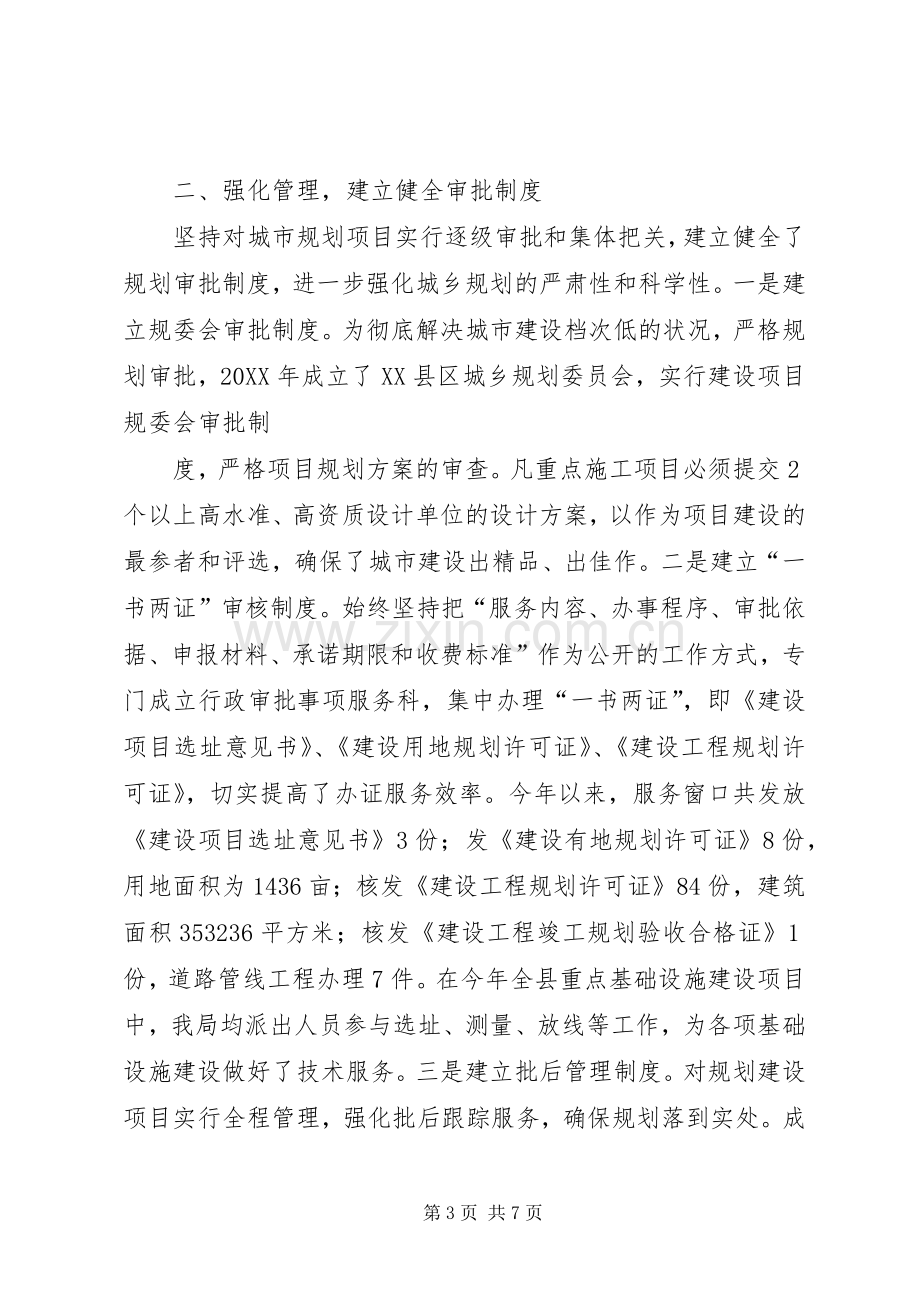 二、强化管理，建立健全审批制度

坚持对城市规划项目实行逐级审批和集体把关，建立健全了规划审批制度，进一步强化城乡规划的严肃性和科学性。一是建立规委会审批制度。为彻底解决城市建设档次低的状况，严格规划审批，20XX年成立了XX县区城乡规划委员会，实行建设项目规委会审批制

度，严格项目规划方案的审查。凡重点施工项目必须提交2个以上高水准、高资质设计单位的设计方案，以作为项目建设的最参者和评选，确保了城市建设出精品、出佳作。二是建立“一书两证”审核制度。始终坚持把“服务内容、办事程序、审批依据、申报材料、承诺期限和收费标准”作为公开的工作方式，专门成立行政审批事项服务科，集中办理“一书两证”，即《建设项目选址意见书》、《建设用地规划许可证》、《建设工程规划许可证》，切实提高了办证服务效率。今年以来，服务窗口共发放《建设项目选址意见书》3份；发《建设有地规划许可证》8份，用地面积为1436亩；核发《建设工程规划许可证》84份，建筑面积353236平方米；核发《建设工程竣工规划验收合格证》1份，道路管线工程办理7件。在今年全县重点基础设施建设项目中，我局均派出人员参与选址、测量、放线等工作，为各项基础设施建设做好了技术服务。三是建立批后管理制度。对规划建设项目实行全程管理，强化批后跟踪服务，确保规划落到实处。成

第3页 共7页

www.zixin.com.cn